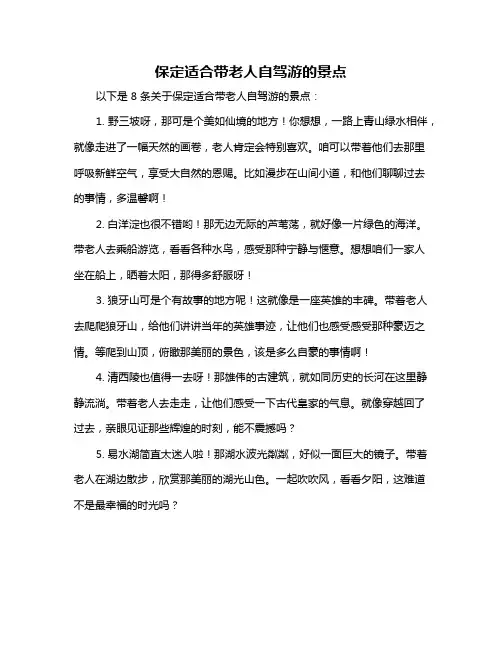 保定适合带老人自驾游的景点

以下是 8 条关于保定适合带老人自驾游的景点：

1. 野三坡呀，那可是个美如仙境的地方！你想想，一路上青山绿水相伴，就像走进了一幅天然的画卷，老人肯定会特别喜欢。咱可以带着他们去那里呼吸新鲜空气，享受大自然的恩赐。比如漫步在山间小道，和他们聊聊过去的事情，多温馨啊！

2. 白洋淀也很不错哟！那无边无际的芦苇荡，就好像一片绿色的海洋。带老人去乘船游览，看看各种水鸟，感受那种宁静与惬意。想想咱们一家人坐在船上，晒着太阳，那得多舒服呀！

3. 狼牙山可是个有故事的地方呢！这就像是一座英雄的丰碑。带着老人去爬爬狼牙山，给他们讲讲当年的英雄事迹，让他们也感受感受那种豪迈之情。等爬到山顶，俯瞰那美丽的景色，该是多么自豪的事情啊！

4. 清西陵也值得一去呀！那雄伟的古建筑，就如同历史的长河在这里静静流淌。带着老人去走走，让他们感受一下古代皇家的气息。就像穿越回了过去，亲眼见证那些辉煌的时刻，能不震撼吗？

5. 易水湖简直太迷人啦！那湖水波光粼粼，好似一面巨大的镜子。带着老人在湖边散步，欣赏那美丽的湖光山色。一起吹吹风，看看夕阳，这难道不是最幸福的时光吗？